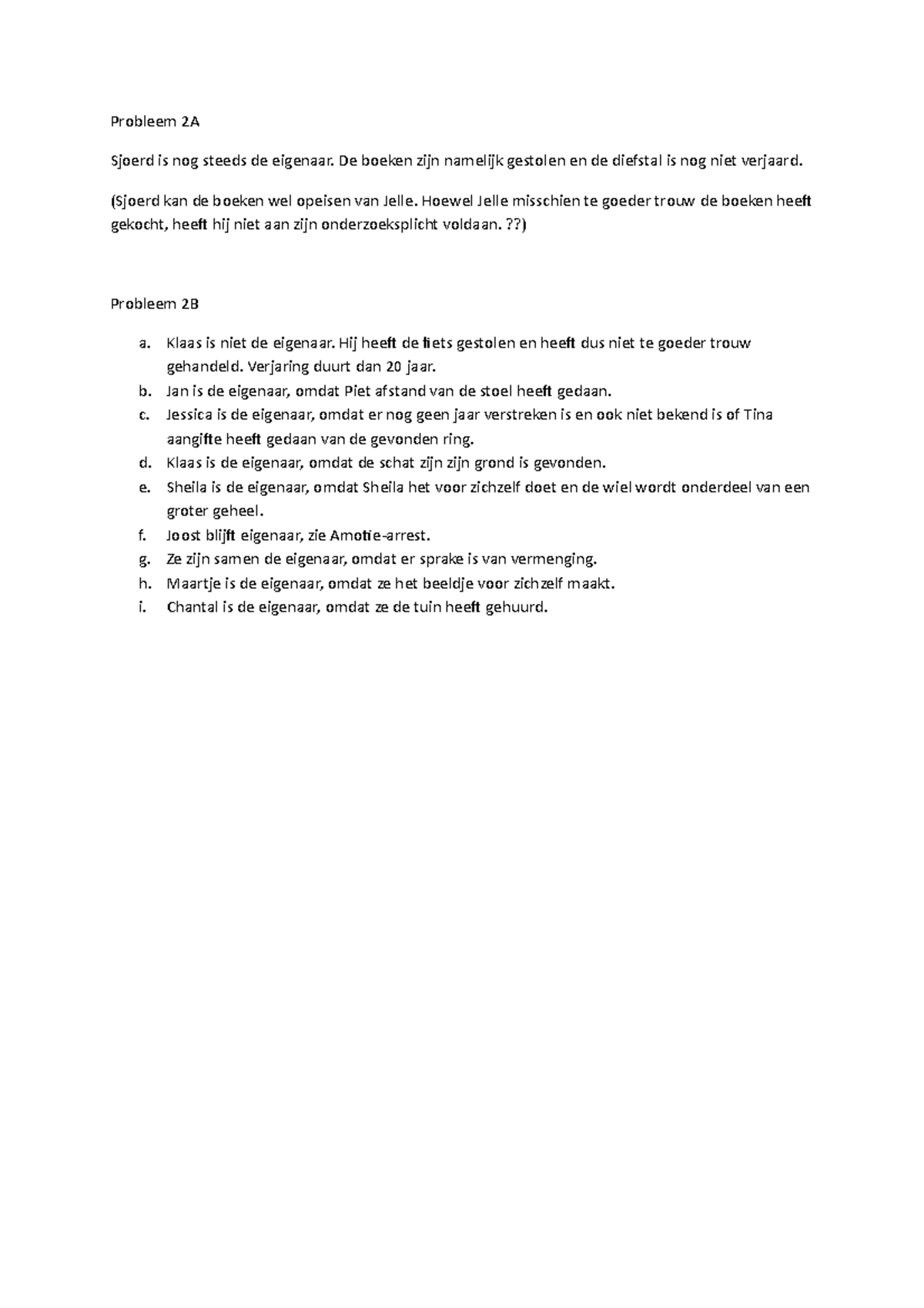 Probleem 2A

Sjoerd is nog steeds de eigenaar. De boeken zijn namelijk gestolen en de diefstal is nog niet verjaard.

(Sjoerd kan de boeken wel opeisen van Jelle. Hoewel Jelle misschien te goeder trouw de boeken heeft gekocht, heeft hij niet aan zijn onderzoeksplicht voldaan. ??)

Probleem 2B

a. Klaas is niet de eigenaar. Hij heeft de fiets gestolen en heeft dus niet te goeder trouw gehandeld. Verjaring duurt dan 20 jaar.
b. Jan is de eigenaar, omdat Piet afstand van de stoel heeft gedaan.
c. Jessica is de eigenaar, omdat er nog geen jaar verstreken is en ook niet bekend is of Tina aangifte heeft gedaan van de gevonden ring.
d. Klaas is de eigenaar, omdat de schat zijn zijn grond is gevonden.
e. Sheila is de eigenaar, omdat Sheila het voor zichzelf doet en de wiel wordt onderdeel van een groter geheel.
f. Joost blijft eigenaar, zie Amotie-arrest.
g. Ze zijn samen de eigenaar, omdat er sprake is van vermenging.
h. Maartje is de eigenaar, omdat ze het beeldje voor zichzelf maakt.
i. Chantal is de eigenaar, omdat ze de tuin heeft gehuurd.